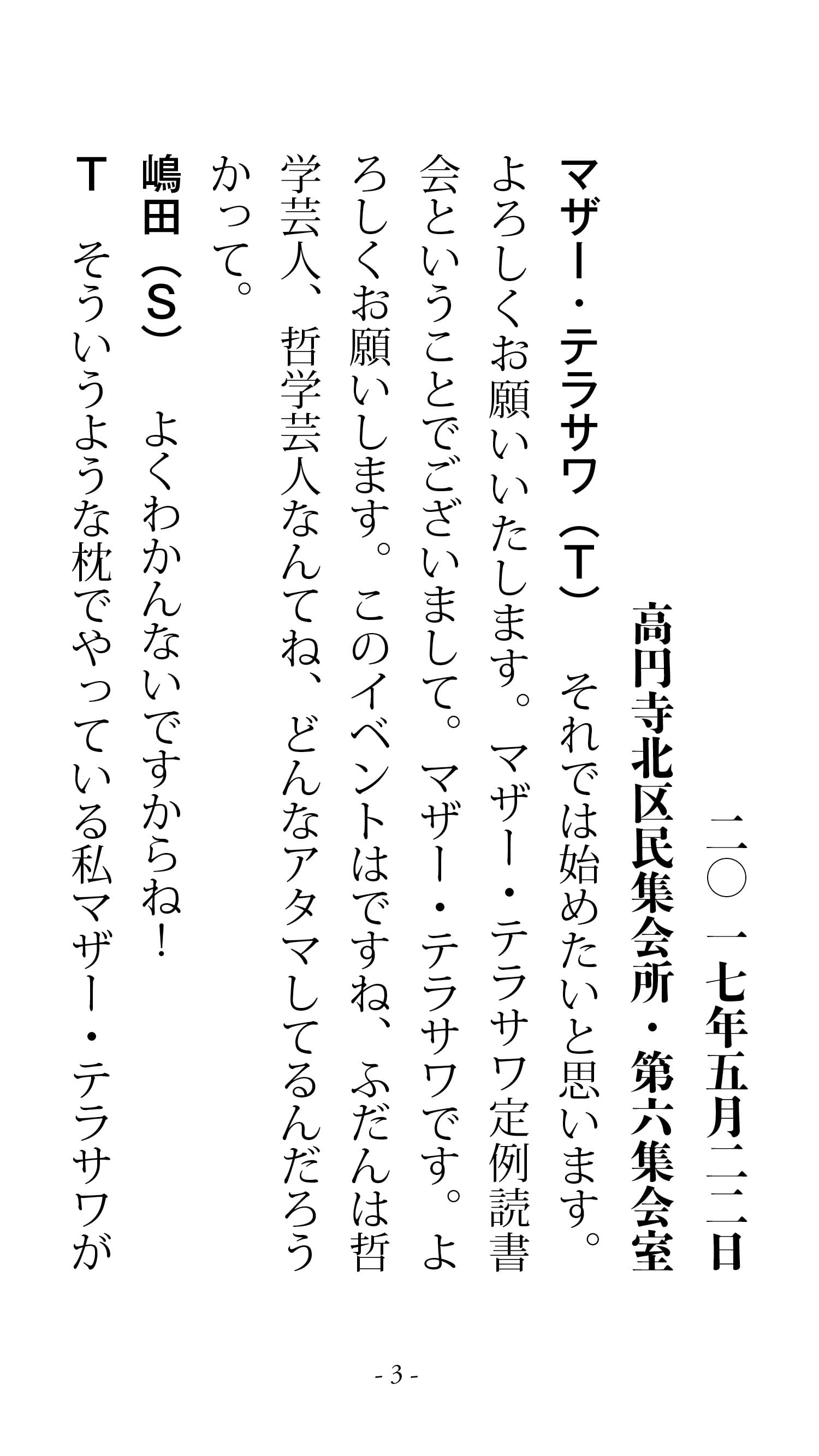 二〇一七年五月二二日

高円寺北区民集会所・第六集会室

マザー・テラサワ（T） それでは始めたいと思います。よろしくお願いいたします。マザー・テラサワ定例読書会ということでございまして。マザー・テラサワです。よろしくお願いします。このイベントはですね、ふだんは哲学芸人、哲学芸人なんてね、どんなアタマしてるんだろうかって。

嶋田（S） よくわかんないですからね！

T そういうような枕でやっている私マザー・テラサワが

- 3 -